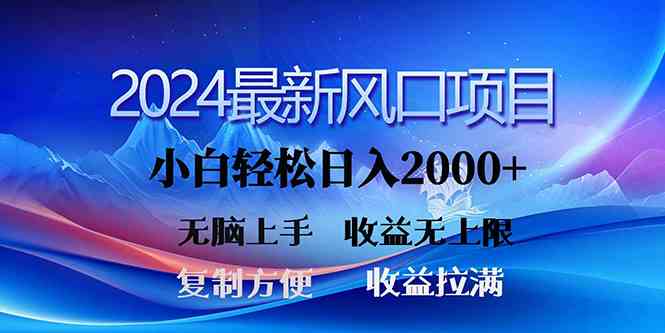 2024最新风口项目

小白轻松日入2000+

无脑上手　收益无上限

复制方便　收益拉满